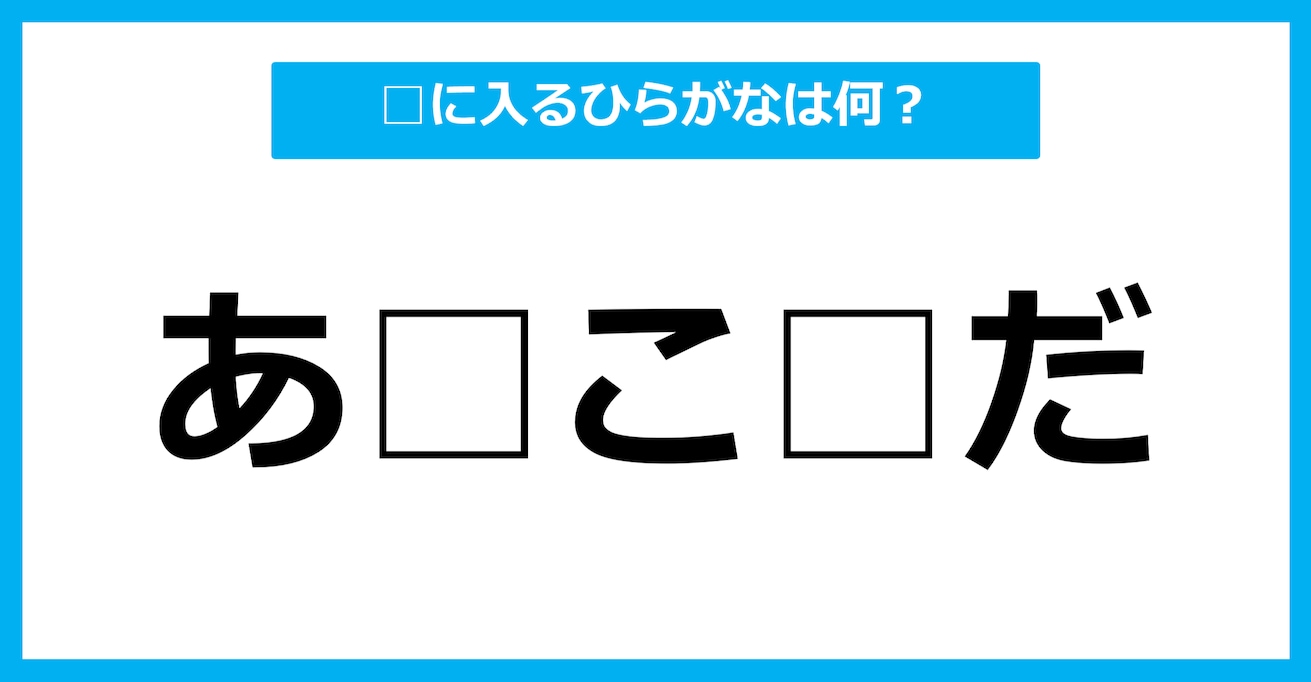 □に入るひらがなは何？

あ□こ□だ